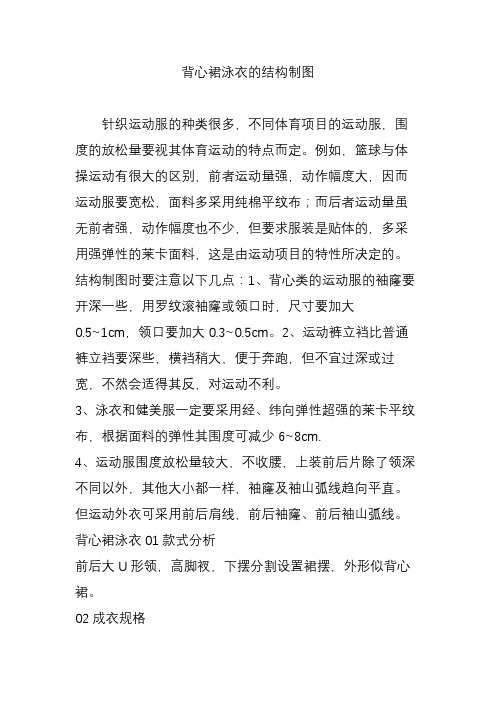 背心裙泳衣的结构制图

针织运动服的种类很多，不同体育项目的运动服，围度的放松量要视其体育运动的特点而定。例如，篮球与体操运动有很大的区别，前者运动量强，动作幅度大，因而运动服要宽松，面料多采用纯棉平纹布；而后者运动量虽无前者强，动作幅度也不少，但要求服装是贴体的，多采用强弹性的莱卡面料，这是由运动项目的特性所决定的。结构制图时要注意以下几点：1、背心类的运动服的袖窿要开深一些，用罗纹滚袖窿或领口时，尺寸要加大0.5~1cm，领口要加大 0.3~0.5cm。2、运动裤立裆比普通裤立裆要深些，横裆稍大，便于奔跑，但不宜过深或过宽，不然会适得其反，对运动不利。
3、泳衣和健美服一定要采用经、纬向弹性超强的莱卡平纹布，根据面料的弹性其围度可减少 6~8cm.
4、运动服围度放松量较大，不收腰，上装前后片除了领深不同以外，其他大小都一样，袖窿及袖山弧线趋向平直。但运动外衣可采用前后肩线，前后袖窿、前后袖山弧线。
背心裙泳衣 01 款式分析
前后大 U 形领，高脚衩，下摆分割设置裙摆，外形似背心裙。
02 成衣规格